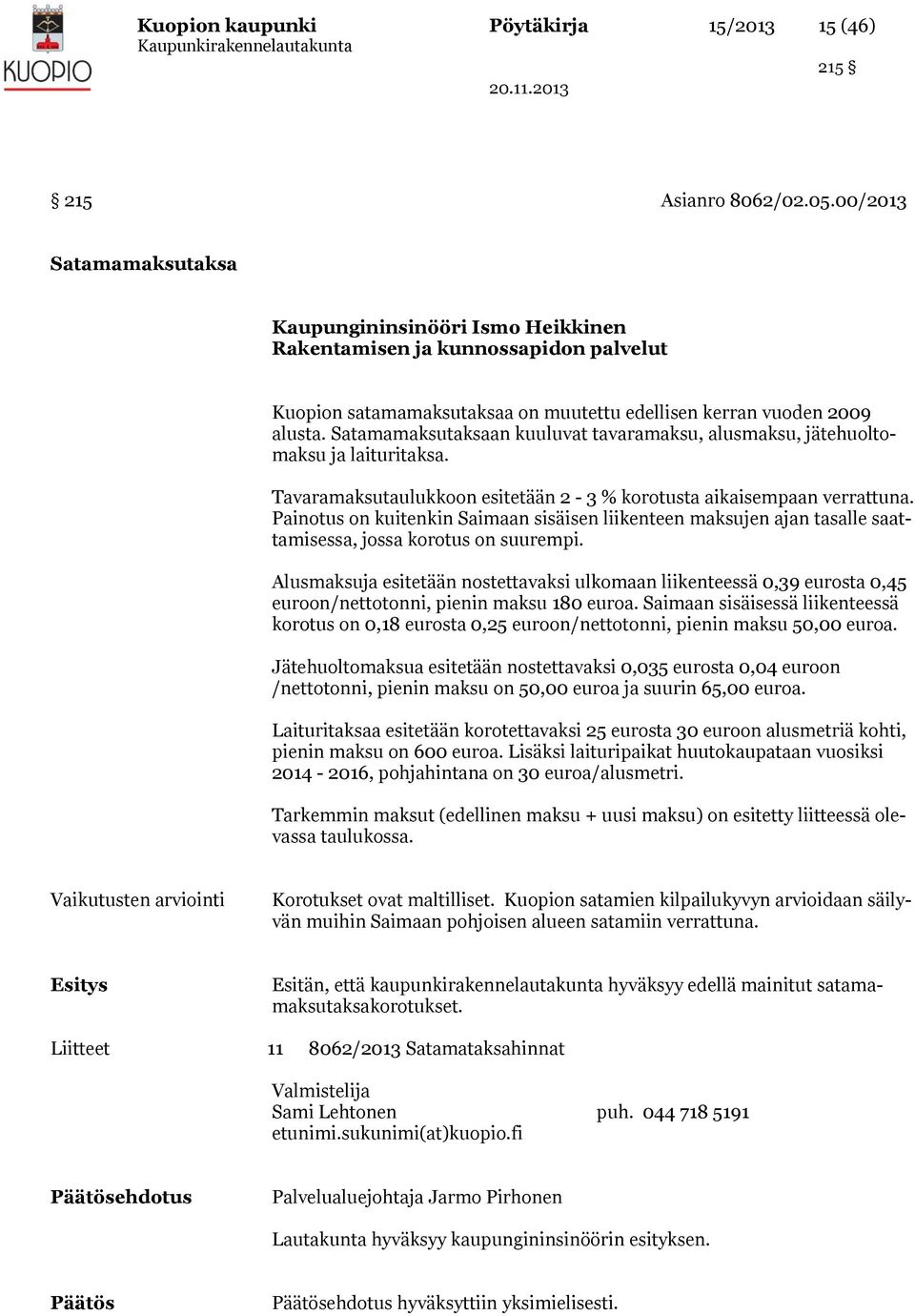 KUOPIO

Kuopion kaupunki
Kaupunkirakennelautakunta

Pöytäkirja 15/2013 15 (46)

215 §

20.11.2013

§ 215 Asianro 8062/02.05.00/2013

Satamamaksutaksa

Kaupungininsinööri Ismo Heikkinen
Rakentamisen ja kunnossapidon palvelut

Kuopion satamamaksutaksaa on muutettu edellisen kerran vuoden 2009 alusta. Satamamaksutaksaan kuuluvat tavaramaksu, alusmaksu, jätehuoltomaksu ja laituritaksa.

Tavaramaksutaulukkoon esitetään 2 - 3 % korotusta aikaisempaan verrattuna. Painotus on kuitenkin Saimaan sisäisen liikenteen maksujen ajan tasalle saattamisessa, jossa korotus on suurempi.

Alusmaksuja esitetään nostettavaksi ulkomaan liikenteessä 0,39 eurosta 0,45 euroon/nettotonni, pienin maksu 180 euroa. Saimaan sisäisessä liikenteessä korotus on 0,18 eurosta 0,25 euroon/nettotonni, pienin maksu 50,00 euroa.

Jätehuoltomaksua esitetään nostettavaksi 0,035 eurosta 0,04 euroon /nettotonni, pienin maksu on 50,00 euroa ja suurin 65,00 euroa.

Laituritaksaa esitetään korotettavaksi 25 eurosta 30 euroon alusmetriä kohti, pienin maksu on 600 euroa. Lisäksi laituripaikat huutokaupataan vuosiksi 2014 - 2016, pohjahintana on 30 euroa/alusmetri.

Tarkemmin maksut (edellinen maksu + uusi maksu) on esitetty liitteessä olevassa taulukossa.

Vaikutusten arviointi

Korotukset ovat maltilliset. Kuopion satamien kilpailukyvyn arvioidaan säilyvän muihin Saimaan pohjoisen alueen satamiin verrattuna.

Esitys

Esitän, että kaupunkirakennelautakunta hyväksyy edellä mainitut satamamaksutaksakorotukset.

Liitteet 11 8062/2013 Satamataksahinnat

Valmistelija
Sami Lehtonen puh. 044 718 5191
etunimi.sukunimi(at)kuopio.fi

Päätösehdotus

Palvelualuejohtaja Jarmo Pirhonen

Lautakunta hyväksyy kaupungininsinöörin esityksen.

Päätös

Päätösehdotus hyväksyttiin yksimielisesti.